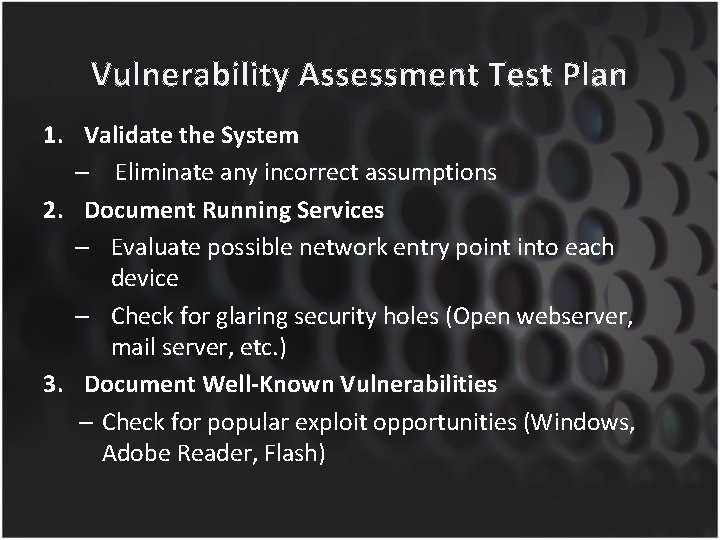 Vulnerability Assessment Test Plan

1. Validate the System
– Eliminate any incorrect assumptions

2. Document Running Services
– Evaluate possible network entry point into each device
– Check for glaring security holes (Open webserver, mail server, etc.)

3. Document Well-Known Vulnerabilities
– Check for popular exploit opportunities (Windows, Adobe Reader, Flash)